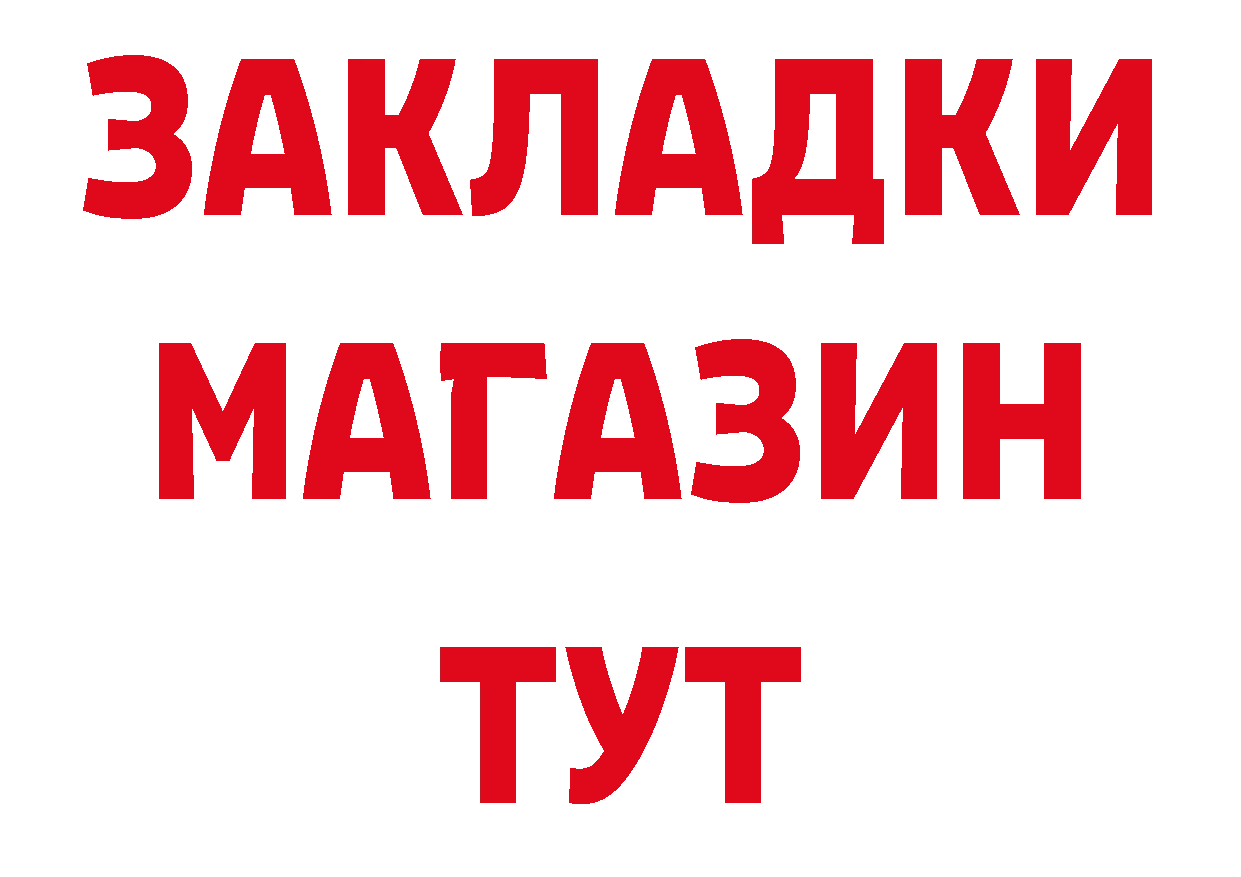 ЗАКЛАДКИ
МАГАЗИН
ТУТ